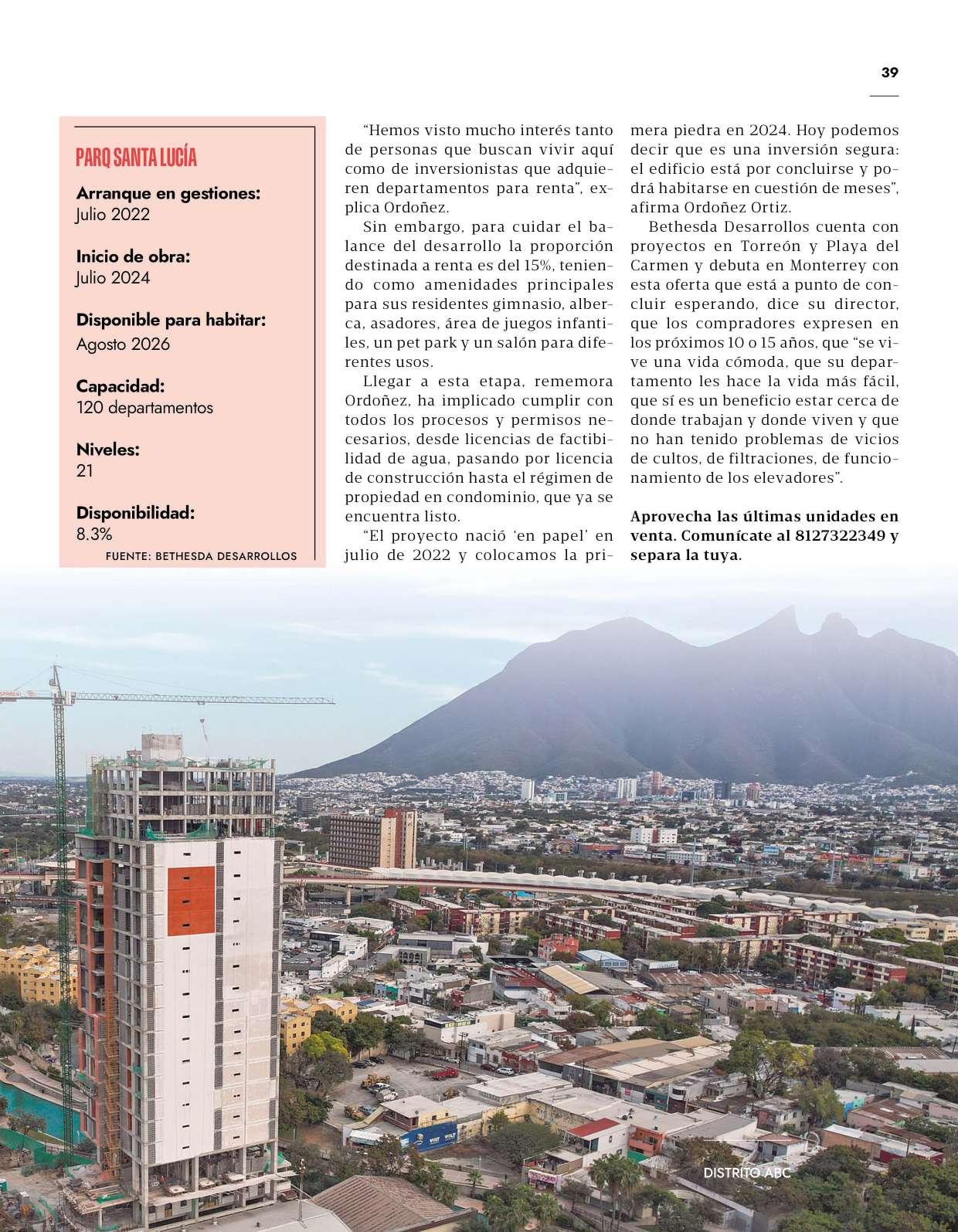 39

PARQ SANTA LUCÍA

Arranque en gestiones:
Julio 2022

Inicio de obra:
Julio 2024

Disponible para habitar:
Agosto 2026

Capacidad:
120 departamentos

Niveles:
21

Disponibilidad:
8.3%

FUENTE: BETHESDA DESARROLLOS

"Hemos visto mucho interés tanto de personas que buscan vivir aquí como de inversionistas que adquieren departamentos para renta", explica Ordoñez.

Sin embargo, para cuidar el balance del desarrollo la proporción destinada a renta es del 15%, teniendo como amenidades principales para sus residentes gimnasio, alberca, asadores, área de juegos infantiles, un pet park y un salón para diferentes usos.

Llegar a esta etapa, rememora Ordoñez, ha implicado cumplir con todos los procesos y permisos necesarios, desde licencias de factibilidad de agua, pasando por licencia de construcción hasta el régimen de propiedad en condominio, que ya se encuentra listo.

"El proyecto nació 'en papel' en julio de 2022 y colocamos la primera piedra en 2024. Hoy podemos decir que es una inversión segura: el edificio está por concluirse y podrá habitarse en cuestión de meses", afirma Ordoñez Ortiz.

Bethesda Desarrollos cuenta con proyectos en Torreón y Playa del Carmen y debuta en Monterrey con esta oferta que está a punto de concluir esperando, dice su director, que los compradores expresen en los próximos 10 o 15 años, que "se vive una vida cómoda, que su departamento les hace la vida más fácil, que sí es un beneficio estar cerca de donde trabajan y donde viven y que no han tenido problemas de vicios de cultos, de filtraciones, de funcionamiento de los elevadores".

Aprovecha las últimas unidades en venta. Comunícate al 8127322349 y separa la tuya.

DISTRITO ABC